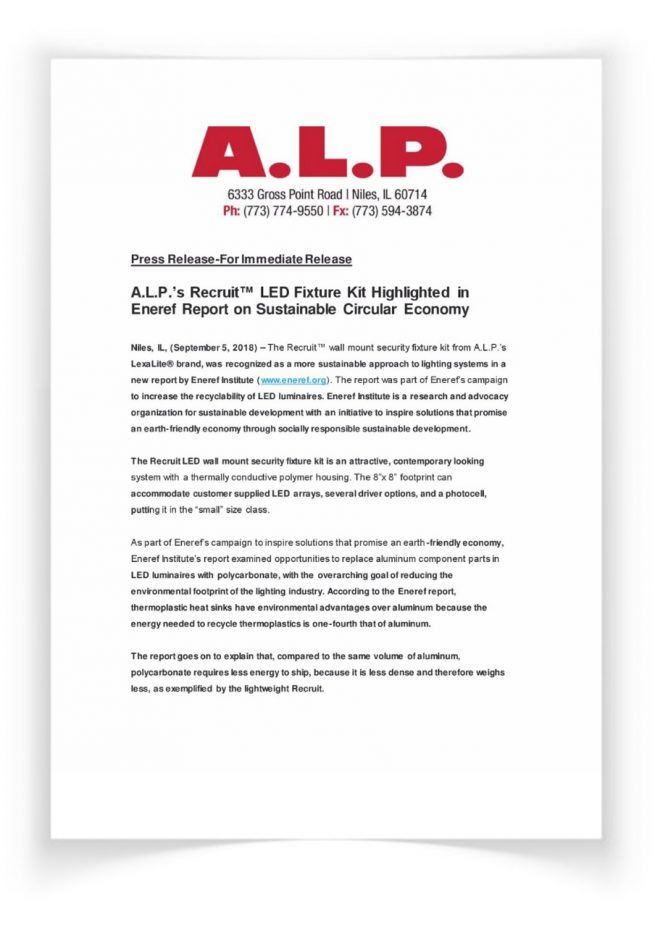 A.L.P.

6333 Gross Point Road | Niles, IL 60714
Ph: (773) 774-9550 | Fx: (773) 594-3874

Press Release-For Immediate Release

A.L.P.'s Recruit™ LED Fixture Kit Highlighted in Eneref Report on Sustainable Circular Economy

Niles, IL, (September 5, 2018) – The Recruit™ wall mount security fixture kit from A.L.P.'s LexaLite® brand, was recognized as a more sustainable approach to lighting systems in a new report by Eneref Institute (www.eneref.org). The report was part of Eneref's campaign to increase the recyclability of LED luminaires. Eneref Institute is a research and advocacy organization for sustainable development with an initiative to inspire solutions that promise an earth-friendly economy through socially responsible sustainable development.

The Recruit LED wall mount security fixture kit is an attractive, contemporary looking system with a thermally conductive polymer housing. The 8"x 8" footprint can accommodate customer supplied LED arrays, several driver options, and a photocell, putting it in the "small" size class.

As part of Eneref's campaign to inspire solutions that promise an earth-friendly economy, Eneref Institute's report examined opportunities to replace aluminum component parts in LED luminaires with polycarbonate, with the overarching goal of reducing the environmental footprint of the lighting industry. According to the Eneref report, thermoplastic heat sinks have environmental advantages over aluminum because the energy needed to recycle thermoplastics is one-fourth that of aluminum.

The report goes on to explain that, compared to the same volume of aluminum, polycarbonate requires less energy to ship, because it is less dense and therefore weighs less, as exemplified by the lightweight Recruit.